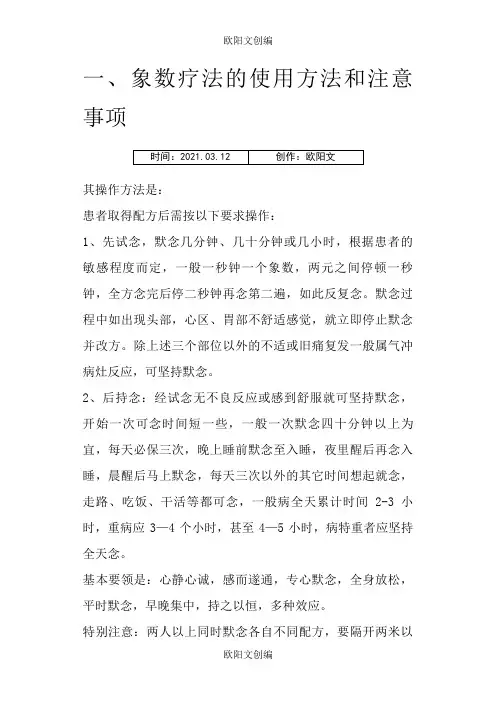 欧阳文创编

一、象数疗法的使用方法和注意事项

| 时间：2021.03.12 | 创作：欧阳文 |
|---|---|

其操作方法是：

患者取得配方后需按以下要求操作：

1、先试念，默念几分钟、几十分钟或几小时，根据患者的敏感程度而定，一般一秒钟一个象数，两元之间停顿一秒钟，全方念完后停二秒钟再念第二遍，如此反复念。默念过程中如出现头部，心区、胃部不舒适感觉，就立即停止默念并改方。除上述三个部位以外的不适或旧痛复发一般属气冲病灶反应，可坚持默念。

2、后持念：经试念无不良反应或感到舒服就可坚持默念，开始一次可念时间短一些，一般一次默念四十分钟以上为宜，每天必保三次，晚上睡前默念至入睡，夜里醒后再念入睡，晨醒后马上默念，每天三次以外的其它时间想起就念，走路、吃饭、干活等都可念，一般病全天累计时间 2-3 小时，重病应 3—4 个小时，甚至 4—5 小时，病特重者应坚持全天念。

基本要领是：心静心诚，感而遂通，专心默念，全身放松，平时默念，早晚集中，持之以恒，多种效应。

特别注意：两人以上同时默念各自不同配方，要隔开两米以

欧阳文创编